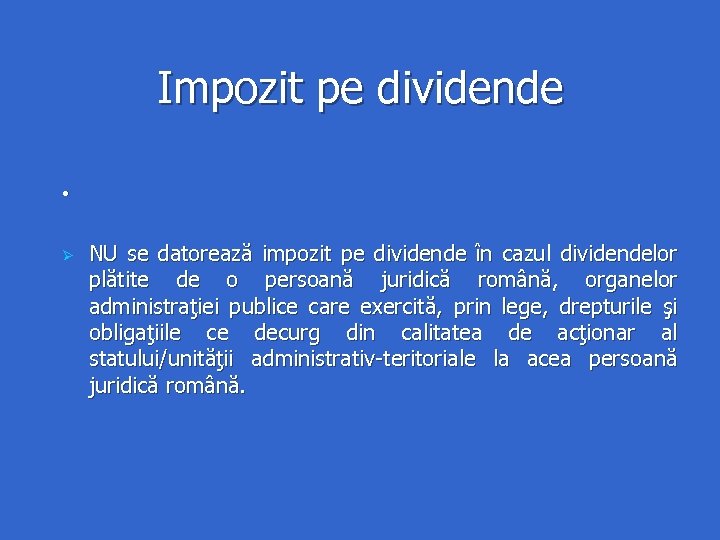 Impozit pe dividende

•

➢ NU se datorează impozit pe dividende în cazul dividendelor plătite de o persoană juridică română, organelor administraţiei publice care exercită, prin lege, drepturile şi obligaţiile ce decurg din calitatea de acţionar al statului/unităţii administrativ-teritoriale la acea persoană juridică română.